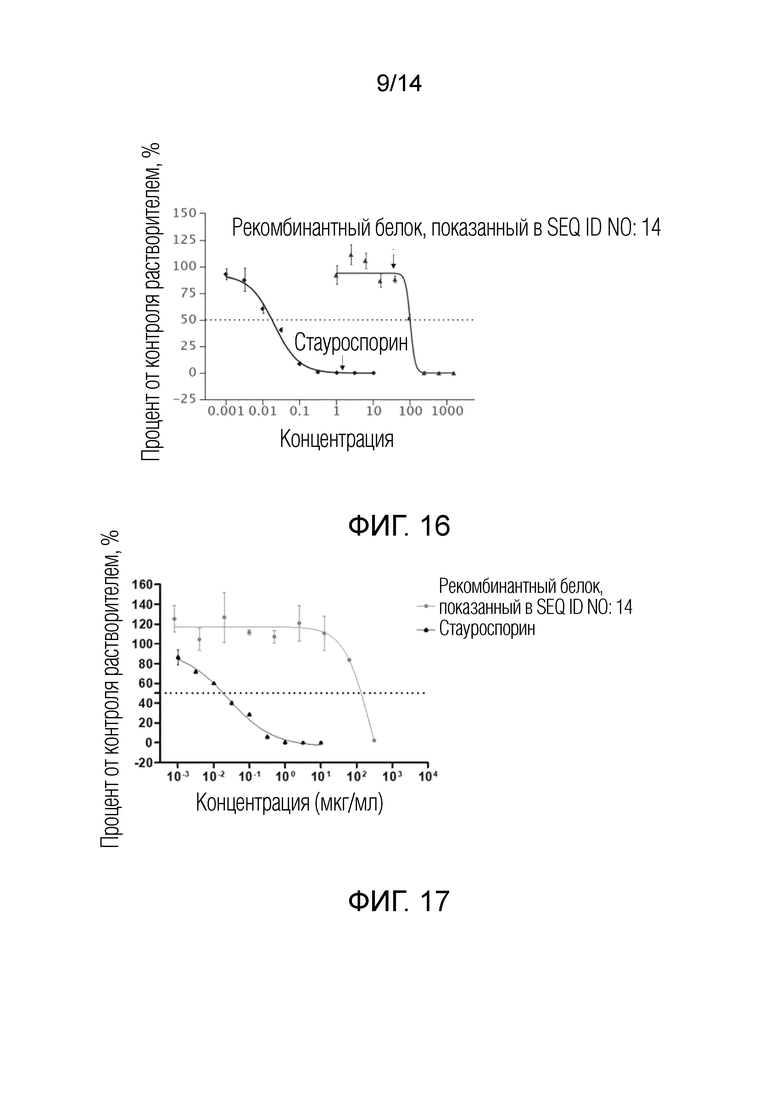 9/14

Процент от контроля растворителем, %

150
125
100
75
50
25
0
−25

Рекомбинантный белок, показанный в SEQ ID NO: 14

Стауроспорин

0.001 0.01 0.1 1 10 100 1000

Концентрация

ФИГ. 16

Процент от контроля растворителем, %

160
140
120
100
80
60
40
20
0
-20

Рекомбинантный белок, показанный в SEQ ID NO: 14
Стауроспорин

$10^{-3}$ $10^{-2}$ $10^{-1}$ $10^{0}$ $10^{1}$ $10^{2}$ $10^{3}$ $10^{4}$

Концентрация (мкг/мл)

ФИГ. 17